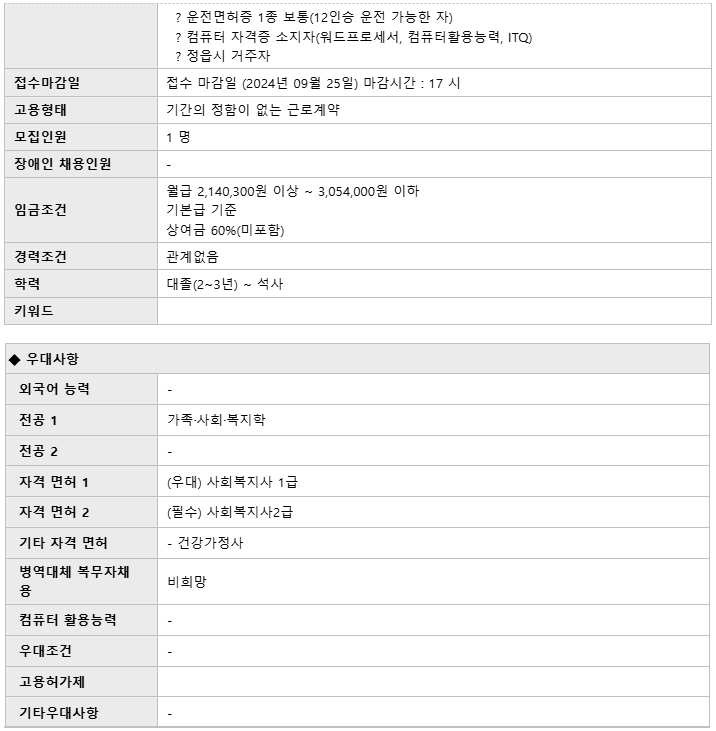 |  | ? 운전면허증 1종 보통(12인승 운전 가능한 자)<br>? 컴퓨터 자격증 소지자(워드프로세서, 컴퓨터활용능력, ITQ)<br>? 정읍시 거주자 |
|---|---|
| 접수마감일 | 접수 마감일 (2024년 09월 25일) 마감시간 : 17 시 |
| 고용형태 | 기간의 정함이 없는 근로계약 |
| 모집인원 | 1 명 |
| 장애인 채용인원 | - |
| 임금조건 | 월급 2,140,300원 이상 ~ 3,054,000원 이하<br>기본급 기준<br>상여금 60%(미포함) |
| 경력조건 | 관계없음 |
| 학력 | 대졸(2~3년) ~ 석사 |
| 키워드 |  |

◆ 우대사항

| 외국어 능력 | - |
|---|---|
| 전공 1 | 가족·사회·복지학 |
| 전공 2 | - |
| 자격 면허 1 | (우대) 사회복지사 1급 |
| 자격 면허 2 | (필수) 사회복지사2급 |
| 기타 자격 면허 | - 건강가정사 |
| 병역대체 복무자채용 | 비희망 |
| 컴퓨터 활용능력 | - |
| 우대조건 | - |
| 고용허가제 |  |
| 기타우대사항 | - |